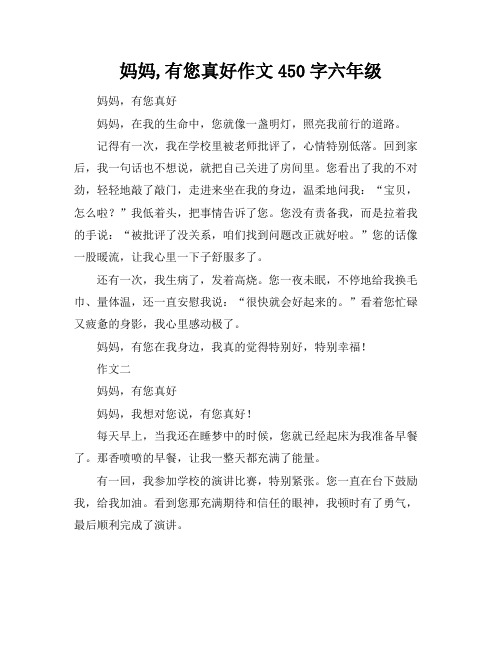 妈妈,有您真好作文 450 字六年级

妈妈，有您真好

妈妈，在我的生命中，您就像一盏明灯，照亮我前行的道路。

记得有一次，我在学校里被老师批评了，心情特别低落。回到家后，我一句话也不想说，就把自己关进了房间里。您看出了我的不对劲，轻轻地敲了敲门，走进来坐在我的身边，温柔地问我：“宝贝，怎么啦？”我低着头，把事情告诉了您。您没有责备我，而是拉着我的手说：“被批评了没关系，咱们找到问题改正就好啦。”您的话像一股暖流，让我心里一下子舒服多了。

还有一次，我生病了，发着高烧。您一夜未眠，不停地给我换毛巾、量体温，还一直安慰我说：“很快就会好起来的。”看着您忙碌又疲惫的身影，我心里感动极了。

妈妈，有您在我身边，我真的觉得特别好，特别幸福！

作文二

妈妈，有您真好

妈妈，我想对您说，有您真好！

每天早上，当我还在睡梦中的时候，您就已经起床为我准备早餐了。那香喷喷的早餐，让我一整天都充满了能量。

有一回，我参加学校的演讲比赛，特别紧张。您一直在台下鼓励我，给我加油。看到您那充满期待和信任的眼神，我顿时有了勇气，最后顺利完成了演讲。